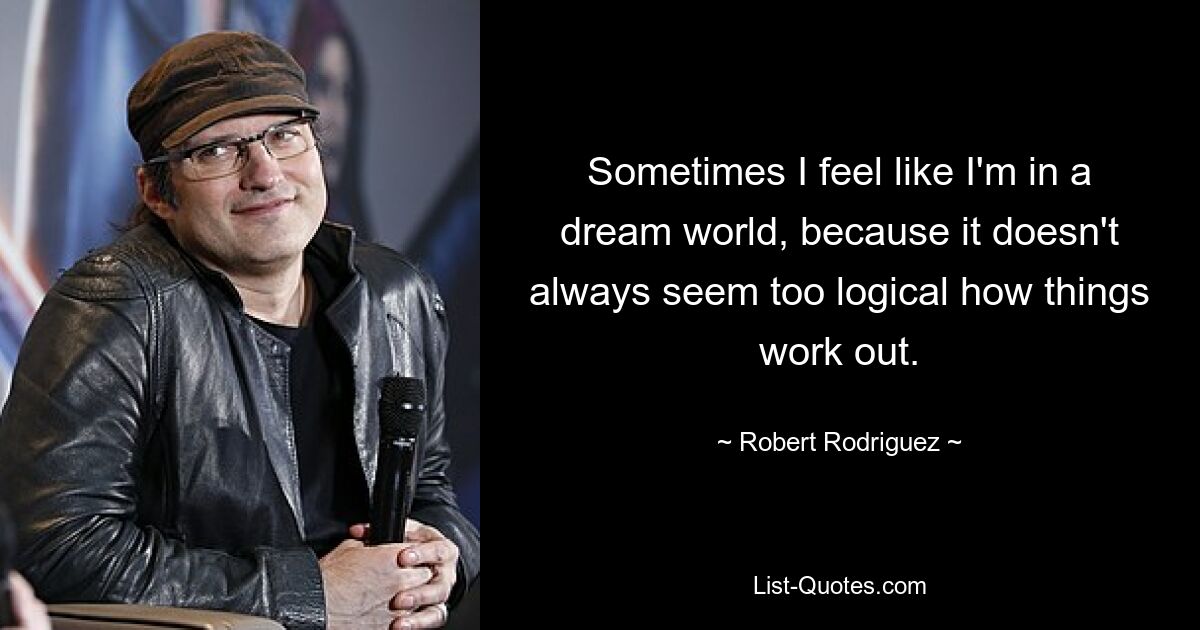 Sometimes I feel like I'm in a dream world, because it doesn't always seem too logical how things work out.

~ Robert Rodriguez ~

List-Quotes.com